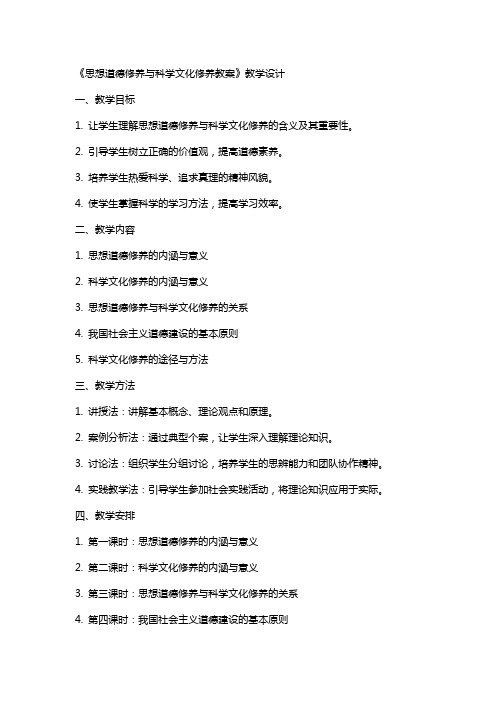 《思想道德修养与科学文化修养教案》教学设计

一、教学目标

1. 让学生理解思想道德修养与科学文化修养的含义及其重要性。

2. 引导学生树立正确的价值观，提高道德素养。

3. 培养学生热爱科学、追求真理的精神风貌。

4. 使学生掌握科学的学习方法，提高学习效率。

二、教学内容

1. 思想道德修养的内涵与意义

2. 科学文化修养的内涵与意义

3. 思想道德修养与科学文化修养的关系

4. 我国社会主义道德建设的基本原则

5. 科学文化修养的途径与方法

三、教学方法

1. 讲授法：讲解基本概念、理论观点和原理。

2. 案例分析法：通过典型个案，让学生深入理解理论知识。

3. 讨论法：组织学生分组讨论，培养学生的思辨能力和团队协作精神。

4. 实践教学法：引导学生参加社会实践活动，将理论知识应用于实际。

四、教学安排

1. 第一课时：思想道德修养的内涵与意义

2. 第二课时：科学文化修养的内涵与意义

3. 第三课时：思想道德修养与科学文化修养的关系

4. 第四课时：我国社会主义道德建设的基本原则